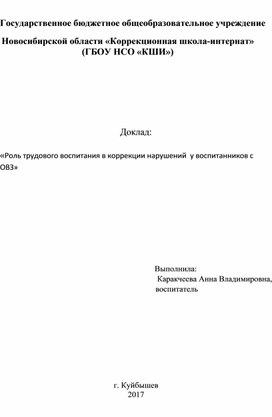 Государственное бюджетное общеобразовательное учреждение

Новосибирской области «Коррекционная школа-интернат»
(ГБОУ НСО «КШИ»)

Доклад:

«Роль трудового воспитания в коррекции нарушений у воспитанников с ОВЗ»

Выполнила:
Каракчеева Анна Владимировна,
воспитатель

г. Куйбышев
2017